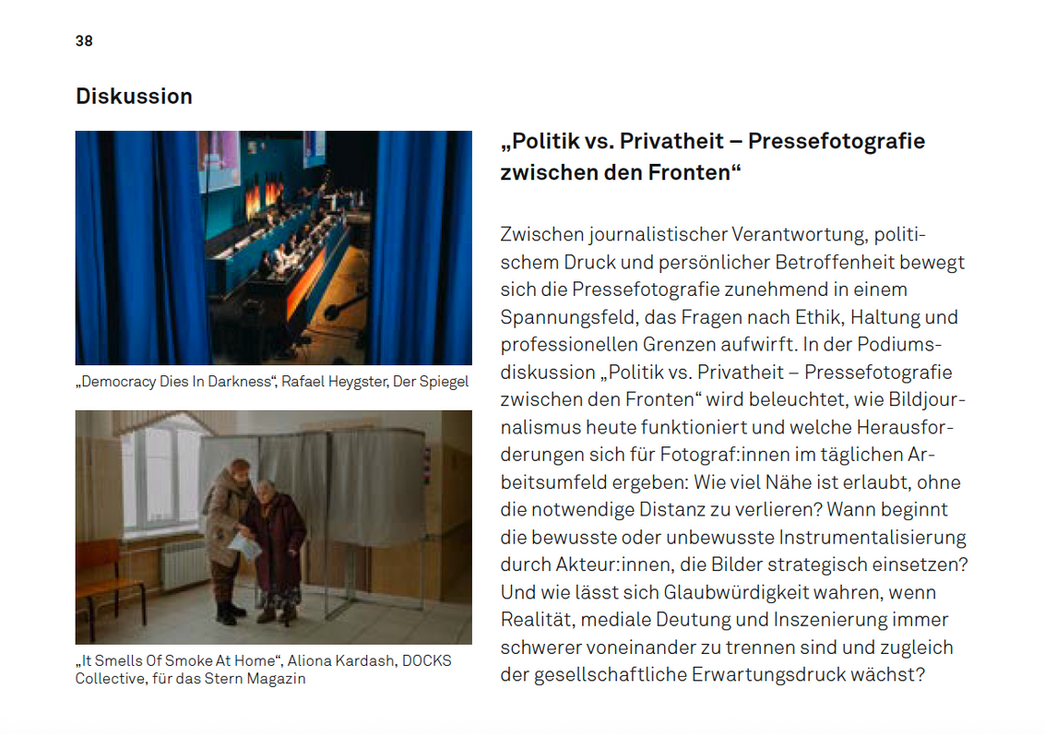 38

Diskussion

„Democracy Dies In Darkness“, Rafael Heygster, Der Spiegel

„It Smells Of Smoke At Home“, Aliona Kardash, DOCKS Collective, für das Stern Magazin

„Politik vs. Privatheit – Pressefotografie zwischen den Fronten“

Zwischen journalistischer Verantwortung, politischem Druck und persönlicher Betroffenheit bewegt sich die Pressefotografie zunehmend in einem Spannungsfeld, das Fragen nach Ethik, Haltung und professionellen Grenzen aufwirft. In der Podiumsdiskussion „Politik vs. Privatheit – Pressefotografie zwischen den Fronten“ wird beleuchtet, wie Bildjournalismus heute funktioniert und welche Herausforderungen sich für Fotograf:innen im täglichen Arbeitsumfeld ergeben: Wie viel Nähe ist erlaubt, ohne die notwendige Distanz zu verlieren? Wann beginnt die bewusste oder unbewusste Instrumentalisierung durch Akteur:innen, die Bilder strategisch einsetzen? Und wie lässt sich Glaubwürdigkeit wahren, wenn Realität, mediale Deutung und Inszenierung immer schwerer voneinander zu trennen sind und zugleich der gesellschaftliche Erwartungsdruck wächst?